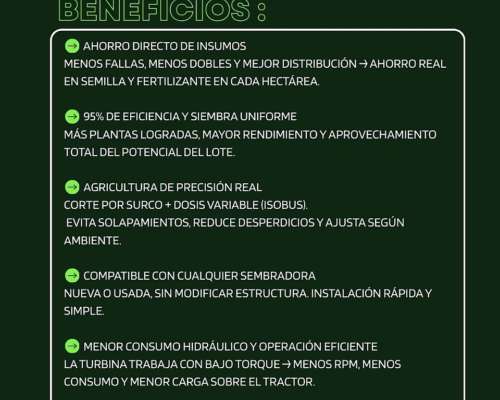 BENEFICIOS :

→ AHORRO DIRECTO DE INSUMOS
MENOS FALLAS, MENOS DOBLES Y MEJOR DISTRIBUCIÓN → AHORRO REAL EN SEMILLA Y FERTILIZANTE EN CADA HECTÁREA.

→ 95% DE EFICIENCIA Y SIEMBRA UNIFORME
MÁS PLANTAS LOGRADAS, MAYOR RENDIMIENTO Y APROVECHAMIENTO TOTAL DEL POTENCIAL DEL LOTE.

→ AGRICULTURA DE PRECISIÓN REAL
CORTE POR SURCO + DOSIS VARIABLE (ISOBUS).
EVITA SOLAPAMIENTOS, REDUCE DESPERDICIOS Y AJUSTA SEGÚN AMBIENTE.

→ COMPATIBLE CON CUALQUIER SEMBRADORA
NUEVA O USADA, SIN MODIFICAR ESTRUCTURA. INSTALACIÓN RÁPIDA Y SIMPLE.

→ MENOR CONSUMO HIDRÁULICO Y OPERACIÓN EFICIENTE
LA TURBINA TRABAJA CON BAJO TORQUE → MENOS RPM, MENOS CONSUMO Y MENOR CARGA SOBRE EL TRACTOR.